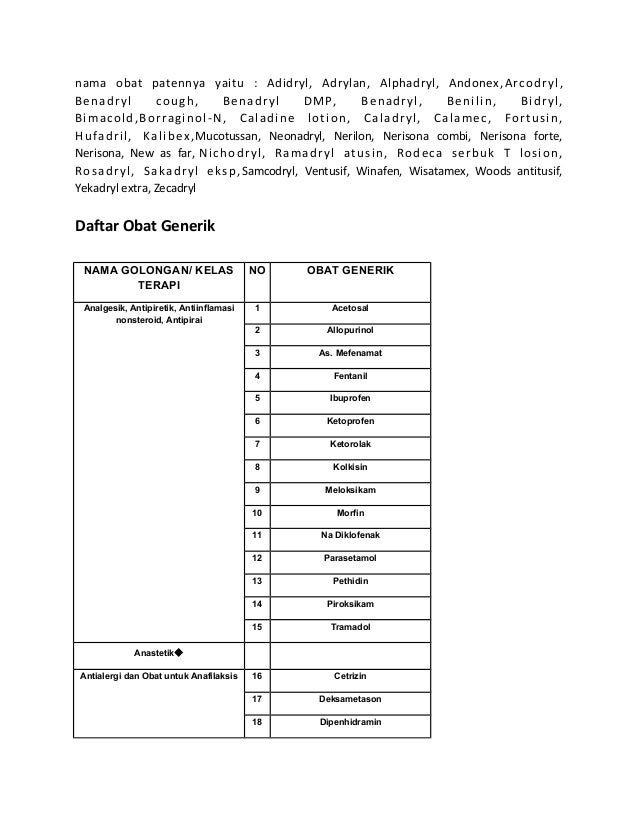 nama obat patennya yaitu : Adidryl, Adrylan, Alphadryl, Andonex,Arcodryl, Benadryl cough, Benadryl DMP, Benadryl, Benilin, Bidryl, Bimacold,Borraginol-N, Caladine lotion, Caladryl, Calamec, Fortusin, Hufadril, Kalibex,Mucotussan, Neonadryl, Nerilon, Nerisona combi, Nerisona forte, Nerisona, New as far, Nichodryl, Ramadryl atusin, Rodeca serbuk T losion, Rosadryl, Sakadryl eksp,Samcodryl, Ventusif, Winafen, Wisatamex, Woods antitusif, Yekadryl extra, Zecadryl

Daftar Obat Generik

| NAMA GOLONGAN/ KELAS TERAPI | NO | OBAT GENERIK |
|---|---|---|
| Analgesik, Antipiretik, Antiinflamasi nonsteroid, Antipirai | 1 | Acetosal |
| | 2 | Allopurinol |
| | 3 | As. Mefenamat |
| | 4 | Fentanil |
| | 5 | Ibuprofen |
| | 6 | Ketoprofen |
| | 7 | Ketorolak |
| | 8 | Kolkisin |
| | 9 | Meloksikam |
| | 10 | Morfin |
| | 11 | Na Diklofenak |
| | 12 | Parasetamol |
| | 13 | Pethidin |
| | 14 | Piroksikam |
| | 15 | Tramadol |
| Anastetik◆ | | |
| Antialergi dan Obat untuk Anafilaksis | 16 | Cetrizin |
| | 17 | Deksametason |
| | 18 | Dipenhidramin |